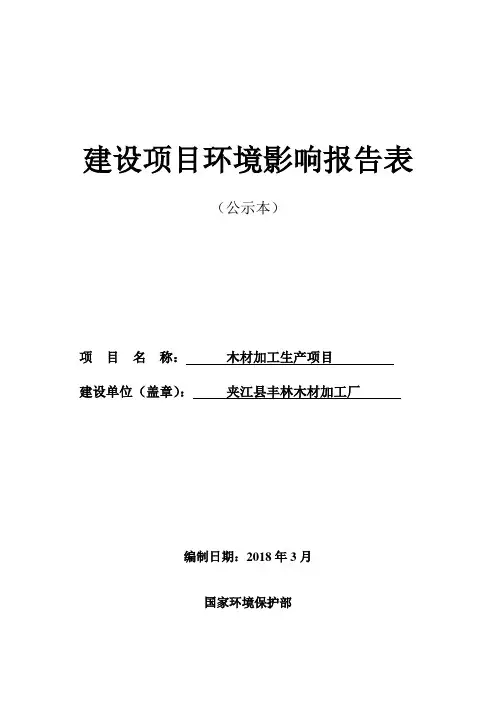 建设项目环境影响报告表

（公示本）

项 目 名 称： 木材加工生产项目

建设单位（盖章）： 夹江县丰林木材加工厂

编制日期：2018 年 3 月

国家环境保护部